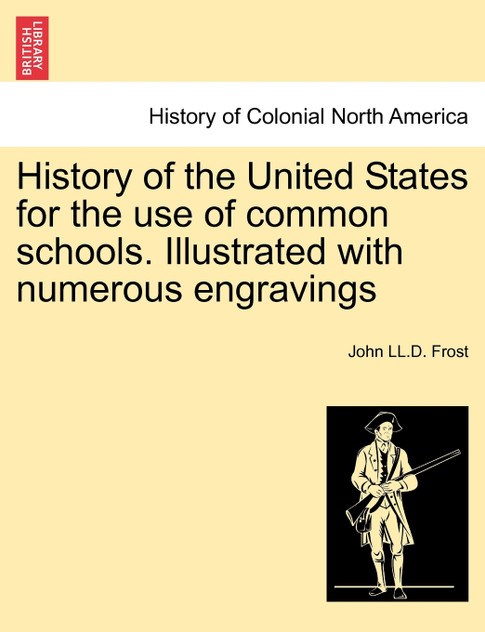 BRITISH LIBRARY

History of Colonial North America

History of the United States for the use of common schools. Illustrated with numerous engravings

John LL.D. Frost